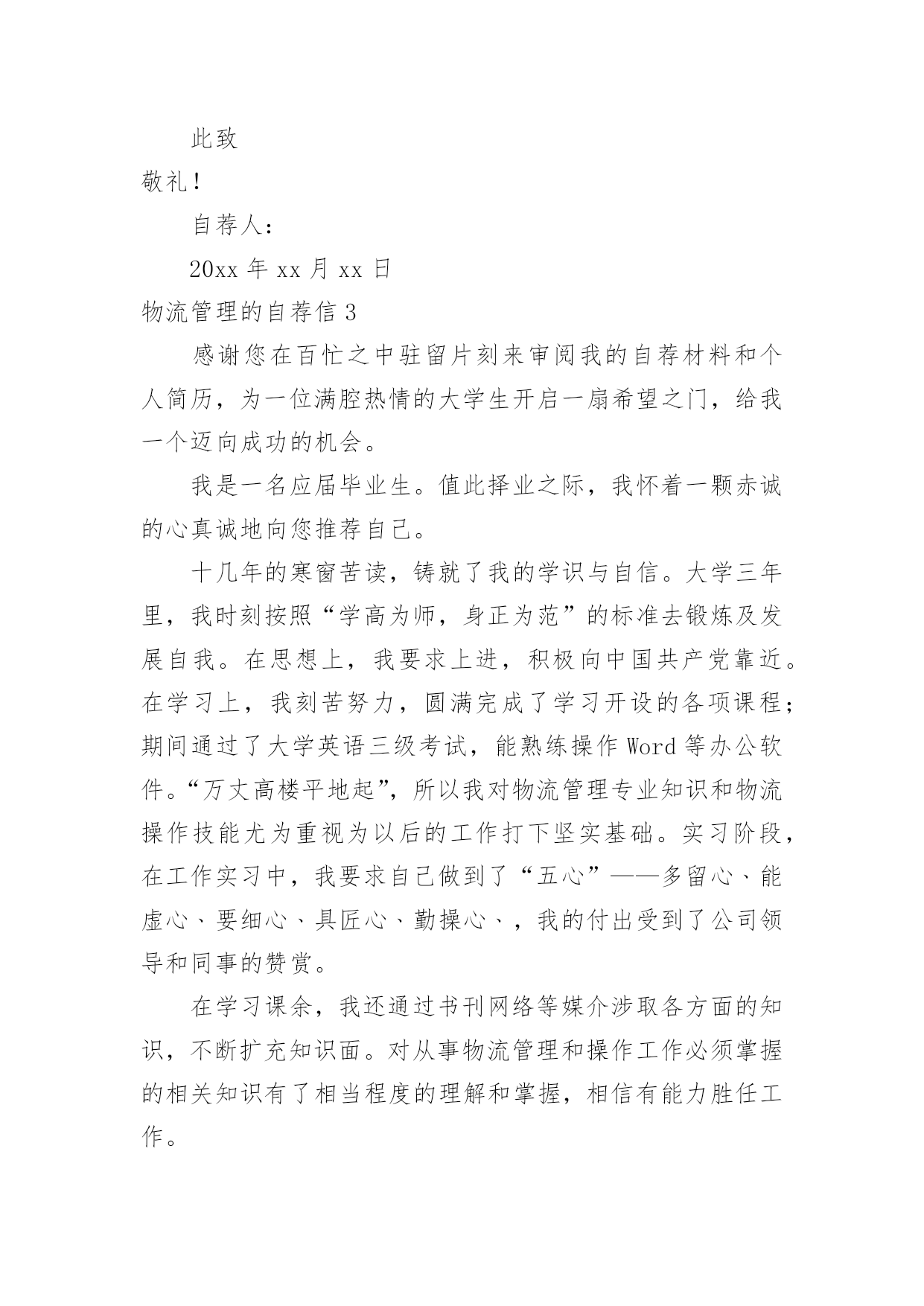 此致

敬礼！

自荐人：

20xx 年 xx 月 xx 日

物流管理的自荐信 3

感谢您在百忙之中驻留片刻来审阅我的自荐材料和个人简历，为一位满腔热情的大学生开启一扇希望之门，给我一个迈向成功的机会。

我是一名应届毕业生。值此择业之际，我怀着一颗赤诚的心真诚地向您推荐自己。

十几年的寒窗苦读，铸就了我的学识与自信。大学三年里，我时刻按照“学高为师，身正为范”的标准去锻炼及发展自我。在思想上，我要求上进，积极向中国共产党靠近。在学习上，我刻苦努力，圆满完成了学习开设的各项课程；期间通过了大学英语三级考试，能熟练操作 Word 等办公软件。“万丈高楼平地起”，所以我对物流管理专业知识和物流操作技能尤为重视为以后的工作打下坚实基础。实习阶段，在工作实习中，我要求自己做到了“五心”——多留心、能虚心、要细心、具匠心、勤操心、，我的付出受到了公司领导和同事的赞赏。

在学习课余，我还通过书刊网络等媒介涉取各方面的知识，不断扩充知识面。对从事物流管理和操作工作必须掌握的相关知识有了相当程度的理解和掌握，相信有能力胜任工作。